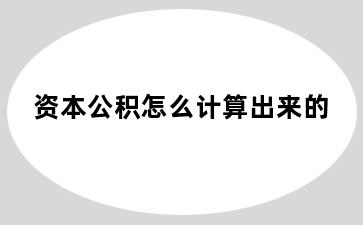 资本公积怎么计算出来的